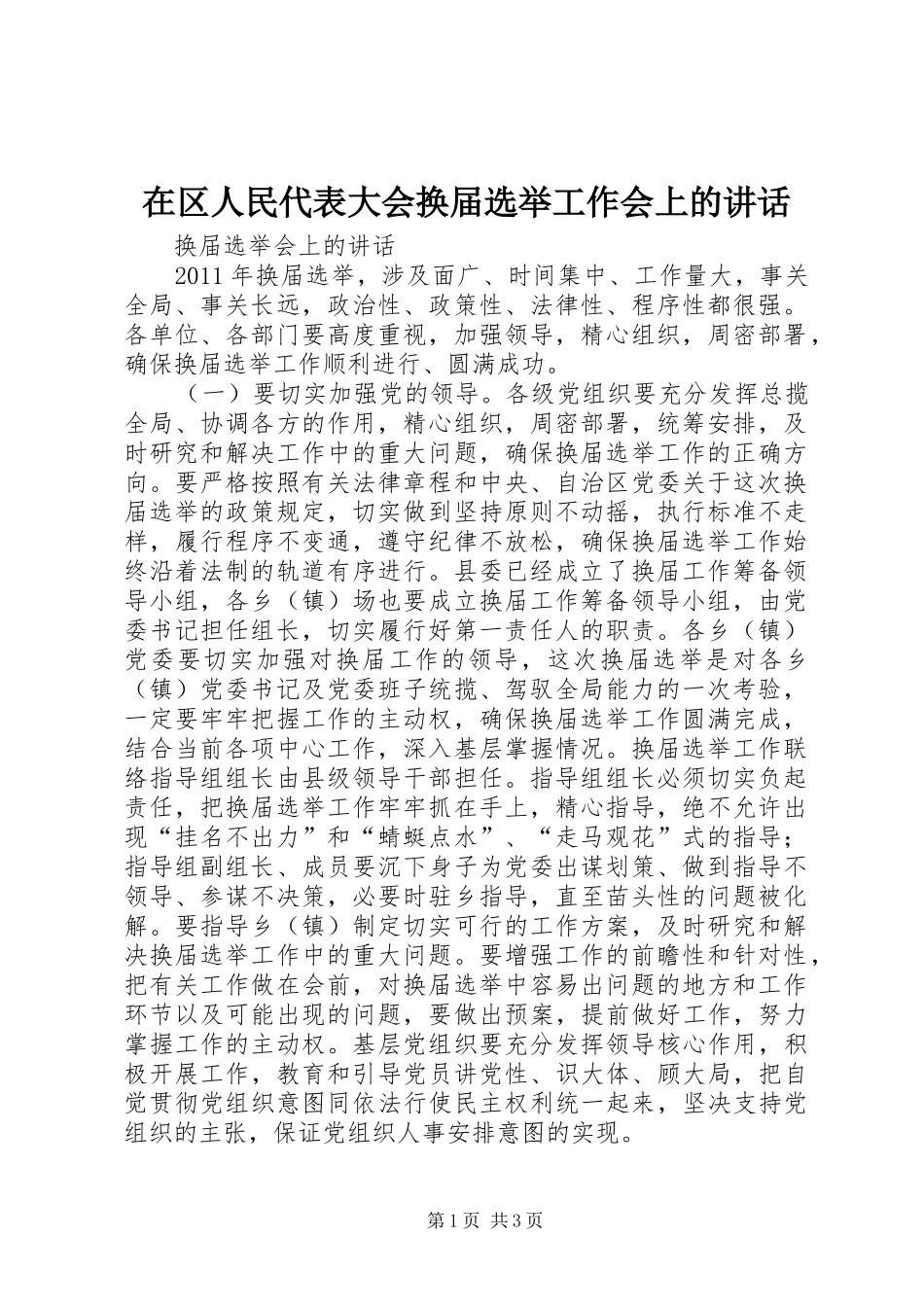 在区人民代表大会换届选举工作会上的讲话

换届选举会上的讲话

2011年换届选举，涉及面广、时间集中、工作量大，事关全局、事关长远，政治性、政策性、法律性、程序性都很强。各单位、各部门要高度重视，加强领导，精心组织，周密部署，确保换届选举工作顺利进行、圆满成功。

（一）要切实加强党的领导。各级党组织要充分发挥总揽全局、协调各方的作用，精心组织，周密部署，统筹安排，及时研究和解决工作中的重大问题，确保换届选举工作的正确方向。要严格按照有关法律章程和中央、自治区党委关于这次换届选举的政策规定，切实做到坚持原则不动摇，执行标准不走样，履行程序不变通，遵守纪律不放松，确保换届选举工作始终沿着法制的轨道有序进行。县委已经成立了换届工作筹备领导小组，各乡（镇）场也要成立换届工作筹备领导小组，由党委书记担任组长，切实履行好第一责任人的职责。各乡（镇）党委要切实加强对换届工作的领导，这次换届选举是对各乡（镇）党委书记及党委班子统揽、驾驭全局能力的一次考验，一定要牢牢把握工作的主动权，确保换届选举工作圆满完成，结合当前各项中心工作，深入基层掌握情况。换届选举工作联络指导组组长由县级领导干部担任。指导组组长必须切实负起责任，把换届选举工作牢牢抓在手上，精心指导，绝不允许出现“挂名不出力”和“蜻蜓点水”、“走马观花”式的指导；指导组副组长、成员要沉下身子为党委出谋划策、做到指导不领导、参谋不决策，必要时驻乡指导，直至苗头性的问题被化解。要指导乡（镇）制定切实可行的工作方案，及时研究和解决换届选举工作中的重大问题。要增强工作的前瞻性和针对性，把有关工作做在会前，对换届选举中容易出问题的地方和工作环节以及可能出现的问题，要做出预案，提前做好工作，努力掌握工作的主动权。基层党组织要充分发挥领导核心作用，积极开展工作，教育和引导党员讲党性、识大体、顾大局，把自觉贯彻党组织意图同依法行使民主权利统一起来，坚决支持党组织的主张，保证党组织人事安排意图的实现。

第1页 共3页